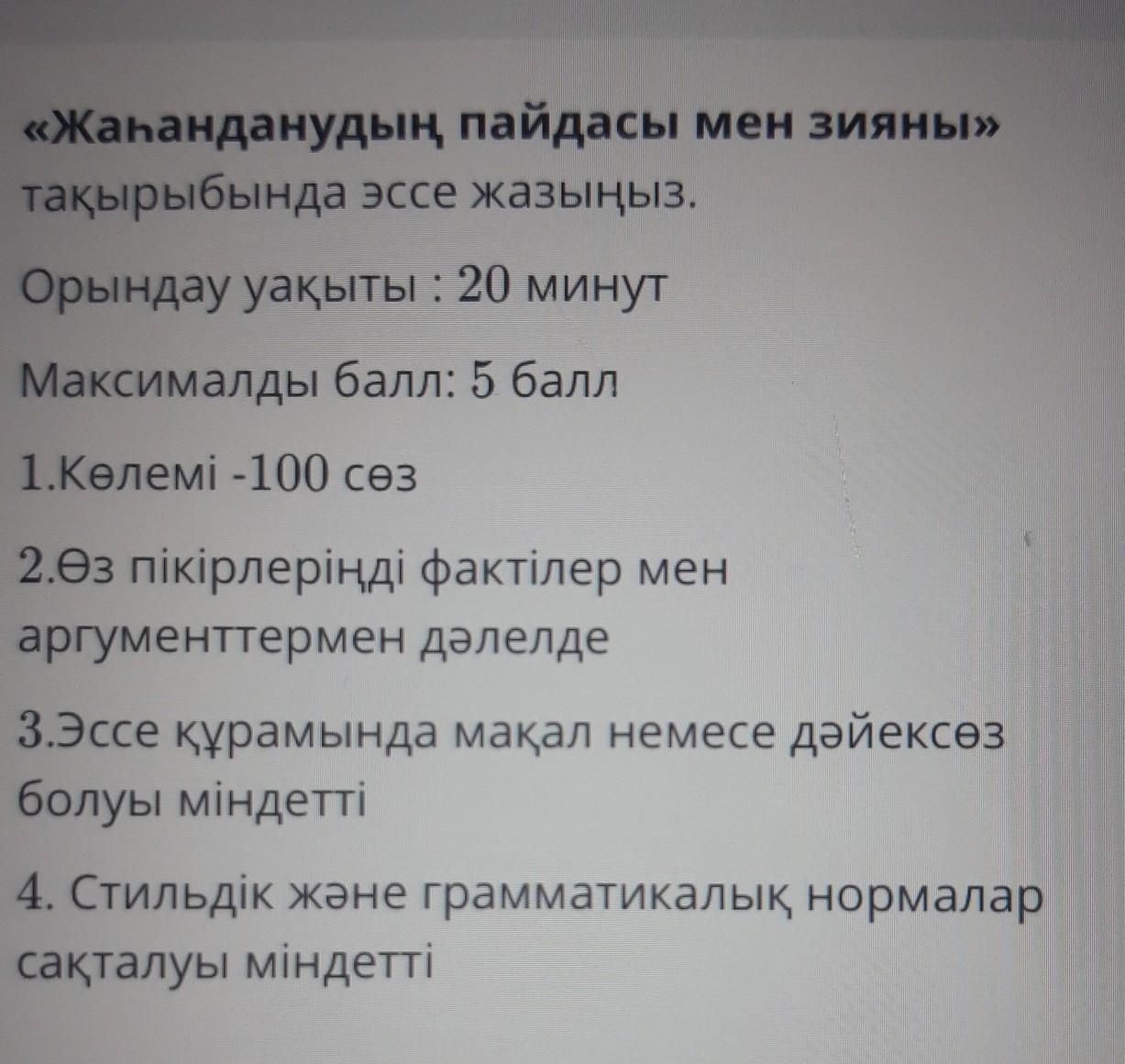 «Жаһанданудың пайдасы мен зияны» тақырыбында эссе жазыңыз.

Орындау уақыты : 20 минут

Максималды балл: 5 балл

1.Көлемі -100 сөз

2.Өз пікірлеріңді фактілер мен аргументтермен дәлелде

3.Эссе құрамында мақал немесе дәйексөз болуы міндетті

4. Стильдік және грамматикалық нормалар сақталуы міндетті